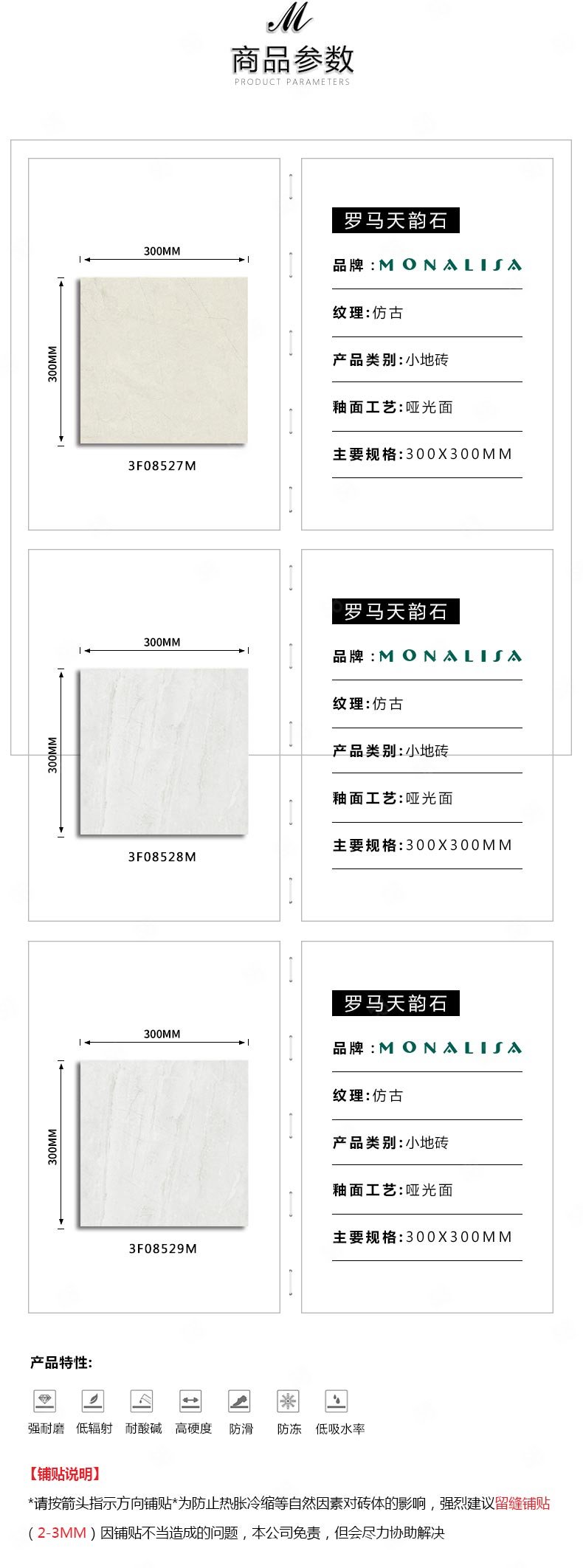 M
商品参数
PRODUCT PARAMETERS

300MM
300MM
3F08527M

罗马天韵石
品牌：MONALISA
纹理：仿古
产品类别：小地砖
釉面工艺：哑光面
主要规格：300X300MM

300MM
300MM
3F08528M

罗马天韵石
品牌：MONALISA
纹理：仿古
产品类别：小地砖
釉面工艺：哑光面
主要规格：300X300MM

300MM
300MM
3F08529M

罗马天韵石
品牌：MONALISA
纹理：仿古
产品类别：小地砖
釉面工艺：哑光面
主要规格：300X300MM

产品特性:
强耐磨 低辐射 耐酸碱 高硬度 防滑 防冻 低吸水率

【铺贴说明】
*请按箭头指示方向铺贴*为防止热胀冷缩等自然因素对砖体的影响，强烈建议留缝铺贴（2-3MM）因铺贴不当造成的问题，本公司免责，但会尽力协助解决